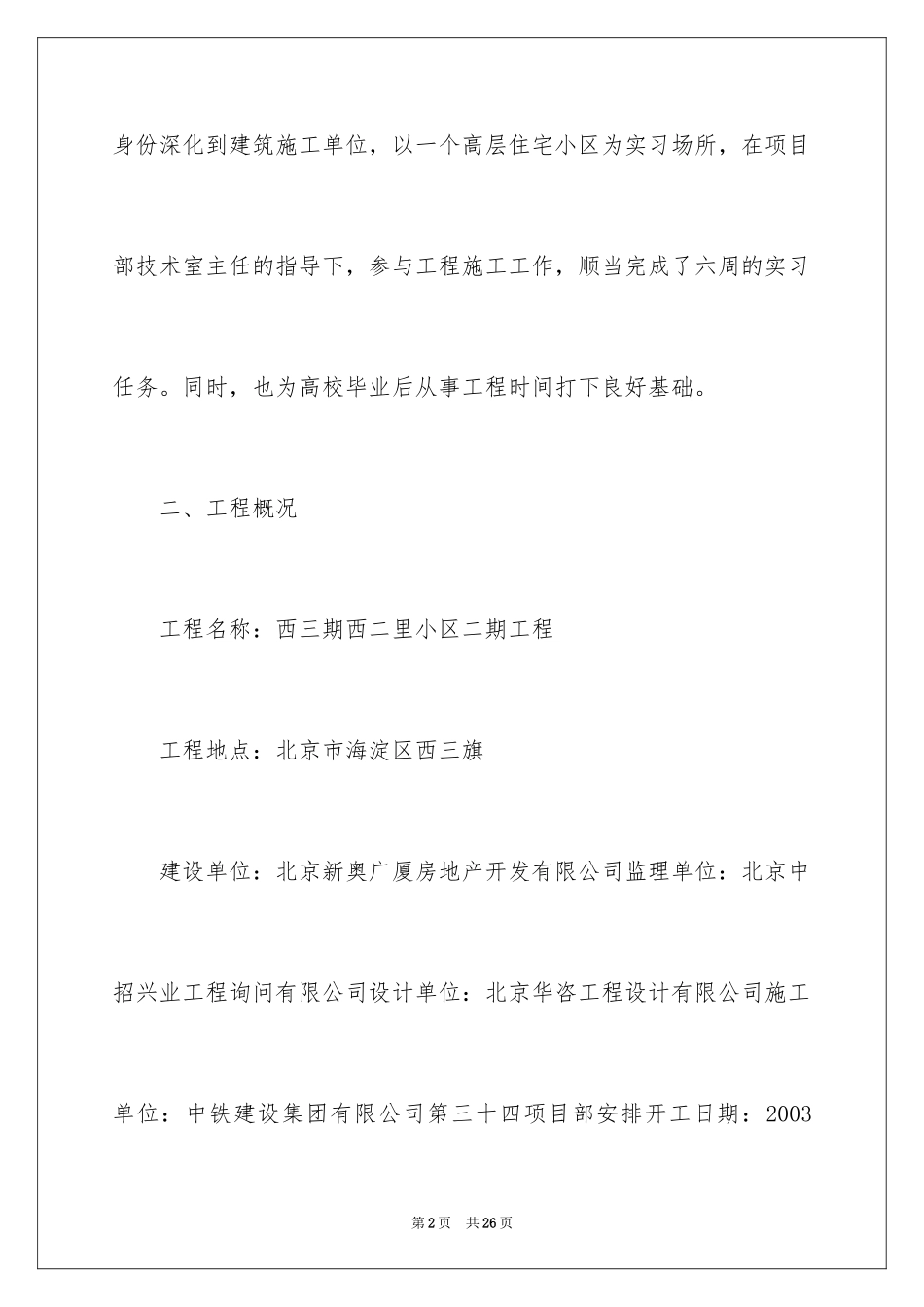 身份深化到建筑施工单位，以一个高层住宅小区为实习场所，在项目部技术室主任的指导下，参与工程施工工作，顺当完成了六周的实习任务。同时，也为高校毕业后从事工程时间打下良好基础。

二、工程概况

工程名称：西三期西二里小区二期工程

工程地点：北京市海淀区西三旗

建设单位：北京新奥广厦房地产开发有限公司监理单位：北京中招兴业工程询问有限公司设计单位：北京华咨工程设计有限公司施工单位：中铁建设集团有限公司第三十四项目部安排开工日期：2003

第2页 共26页